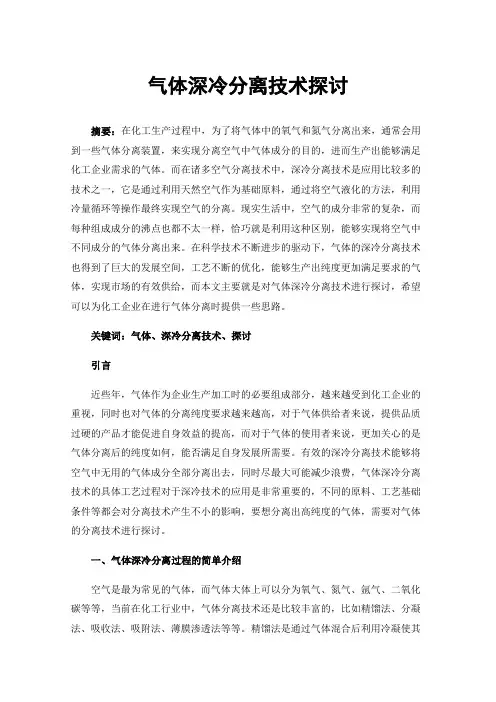 气体深冷分离技术探讨

摘要：在化工生产过程中，为了将气体中的氧气和氮气分离出来，通常会用到一些气体分离装置，来实现分离空气中气体成分的目的，进而生产出能够满足化工企业需求的气体。而在诸多空气分离技术中，深冷分离技术是应用比较多的技术之一，它是通过利用天然空气作为基础原料，通过将空气液化的方法，利用冷量循环等操作最终实现空气的分离。现实生活中，空气的成分非常的复杂，而每种组成成分的沸点也都不太一样，恰巧就是利用这种区别，能够实现将空气中不同成分的气体分离出来。在科学技术不断进步的驱动下，气体的深冷分离技术也得到了巨大的发展空间，工艺不断的优化，能够生产出纯度更加满足要求的气体，实现市场的有效供给，而本文主要就是对气体深冷分离技术进行探讨，希望可以为化工企业在进行气体分离时提供一些思路。

关键词：气体、深冷分离技术、探讨

引言

近些年，气体作为企业生产加工时的必要组成部分，越来越受到化工企业的重视，同时也对气体的分离纯度要求越来越高，对于气体供给者来说，提供品质过硬的产品才能促进自身效益的提高，而对于气体的使用者来说，更加关心的是气体分离后的纯度如何，能否满足自身发展所需要。有效的深冷分离技术能够将空气中无用的气体成分全部分离出去，同时尽最大可能减少浪费，气体深冷分离技术的具体工艺过程对于深冷技术的应用是非常重要的，不同的原料、工艺基础条件等都会对分离技术产生不小的影响，要想分离出高纯度的气体，需要对气体的分离技术进行探讨。

一、气体深冷分离过程的简单介绍

空气是最为常见的气体，而气体大体上可以分为氧气、氮气、氩气、二氧化碳等等，当前在化工行业中，气体分离技术还是比较丰富的，比如精馏法、分凝法、吸收法、吸附法、薄膜渗透法等等。精馏法是通过气体混合后利用冷凝使其